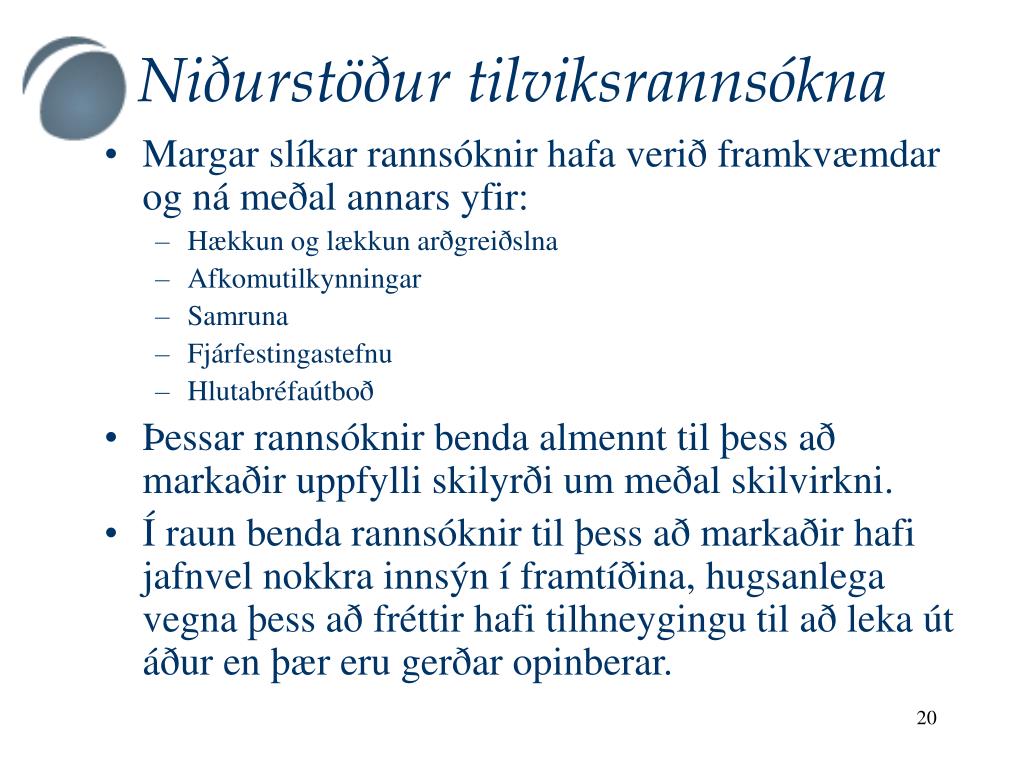 Niðurstöður tilviksrannsókna

• Margar slíkar rannsóknir hafa verið framkvæmdar og ná meðal annars yfir:
  – Hækkun og lækkun arðgreiðslna
  – Afkomutilkynningar
  – Samruna
  – Fjárfestingastefnu
  – Hlutabréfaútboð
• Þessar rannsóknir benda almennt til þess að markaðir uppfylli skilyrði um meðal skilvirkni.
• Í raun benda rannsóknir til þess að markaðir hafi jafnvel nokkra innsýn í framtíðina, hugsanlega vegna þess að fréttir hafi tilhneygingu til að leka út áður en þær eru gerðar opinberar.

20